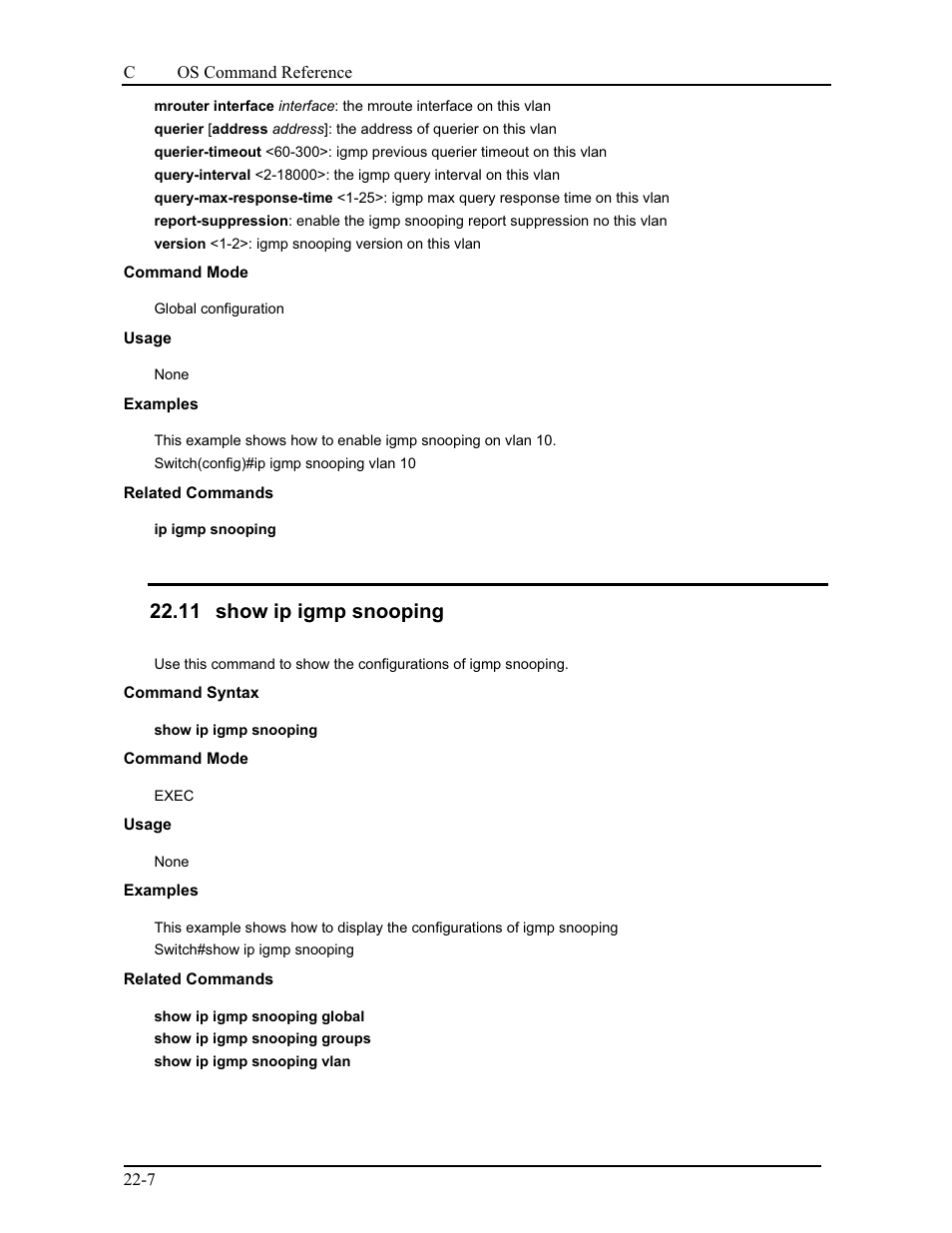 C OS Command Reference

mrouter interface interface: the mroute interface on this vlan
querier [address address]: the address of querier on this vlan
querier-timeout <60-300>: igmp previous querier timeout on this vlan
query-interval <2-18000>: the igmp query interval on this vlan
query-max-response-time <1-25>: igmp max query response time on this vlan
report-suppression: enable the igmp snooping report suppression no this vlan
version <1-2>: igmp snooping version on this vlan

Command Mode

Global configuration

Usage

None

Examples

This example shows how to enable igmp snooping on vlan 10.
Switch(config)#ip igmp snooping vlan 10

Related Commands

ip igmp snooping

22.11 show ip igmp snooping

Use this command to show the configurations of igmp snooping.

Command Syntax

show ip igmp snooping

Command Mode

EXEC

Usage

None

Examples

This example shows how to display the configurations of igmp snooping
Switch#show ip igmp snooping

Related Commands

show ip igmp snooping global
show ip igmp snooping groups
show ip igmp snooping vlan

22-7